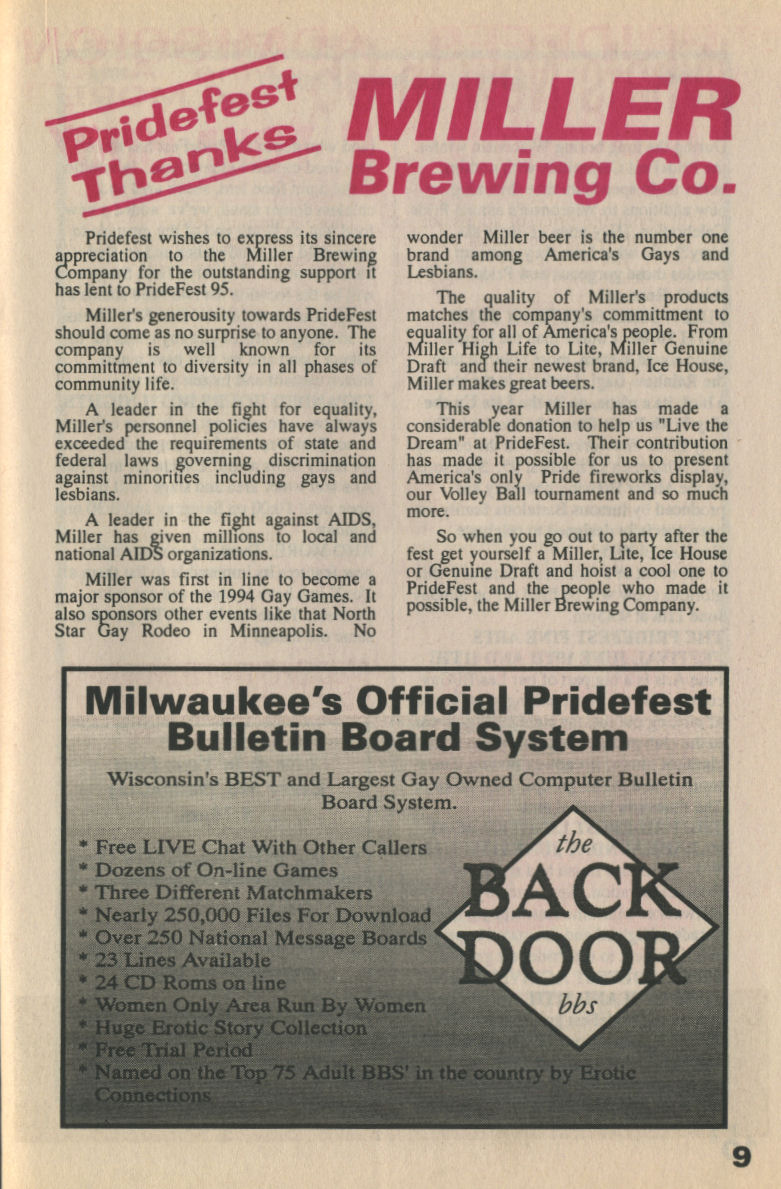 Pridefest Thanks

MILLER Brewing Co.

Pridefest wishes to express its sincere appreciation to the Miller Brewing Company for the outstanding support it has lent to PrideFest 95.

Miller's generousity towards PrideFest should come as no surprise to anyone. The company is well known for its committment to diversity in all phases of community life.

A leader in the fight for equality, Miller's personnel policies have always exceeded the requirements of state and federal laws governing discrimination against minorities including gays and lesbians.

A leader in the fight against AIDS, Miller has given millions to local and national AIDS organizations.

Miller was first in line to become a major sponsor of the 1994 Gay Games. It also sponsors other events like that North Star Gay Rodeo in Minneapolis. No wonder Miller beer is the number one brand among America's Gays and Lesbians.

The quality of Miller's products matches the company's committment to equality for all of America's people. From Miller High Life to Lite, Miller Genuine Draft and their newest brand, Ice House, Miller makes great beers.

This year Miller has made a considerable donation to help us "Live the Dream" at PrideFest. Their contribution has made it possible for us to present America's only Pride fireworks display, our Volley Ball tournament and so much more.

So when you go out to party after the fest get yourself a Miller, Lite, Ice House or Genuine Draft and hoist a cool one to PrideFest and the people who made it possible, the Miller Brewing Company.

Milwaukee's Official Pridefest Bulletin Board System

Wisconsin's BEST and Largest Gay Owned Computer Bulletin Board System.

* Free LIVE Chat With Other Callers
* Dozens of On-line Games
* Three Different Matchmakers
* Nearly 250,000 Files For Download
* Over 250 National Message Boards
* 23 Lines Available
* 24 CD Roms on line
* Women Only Area Run By Women
* Huge Erotic Story Collection
* Free Trial Period
* Named on the Top 75 Adult BBS' in the country by Erotic Connections

the BACK DOOR bbs

9